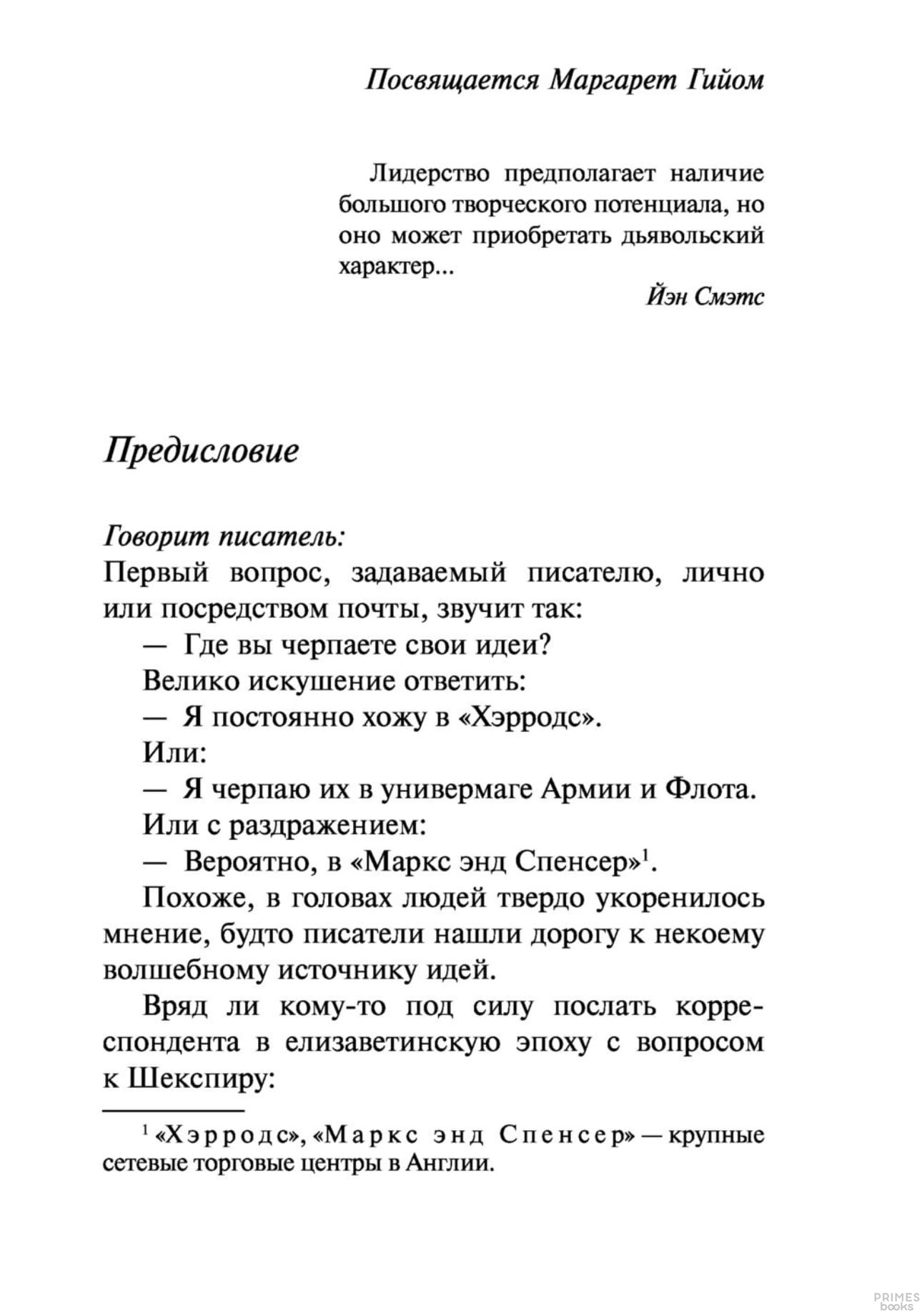 Посвящается Маргарет Гийом

Лидерство предполагает наличие большого творческого потенциала, но оно может приобретать дьявольский характер...

Йэн Смэтс

Предисловие

Говорит писатель:
Первый вопрос, задаваемый писателю, лично или посредством почты, звучит так:

— Где вы черпаете свои идеи?

Велико искушение ответить:

— Я постоянно хожу в «Хэрродс».

Или:

— Я черпаю их в универмаге Армии и Флота.

Или с раздражением:

— Вероятно, в «Маркс энд Спенсер»$^1$.

Похоже, в головах людей твердо укоренилось мнение, будто писатели нашли дорогу к некоему волшебному источнику идей.

Вряд ли кому-то под силу послать корреспондента в елизаветинскую эпоху с вопросом к Шекспиру:

$^1$ «Хэрродс», «Маркс энд Спенсер» — крупные сетевые торговые центры в Англии.

PRIMES books